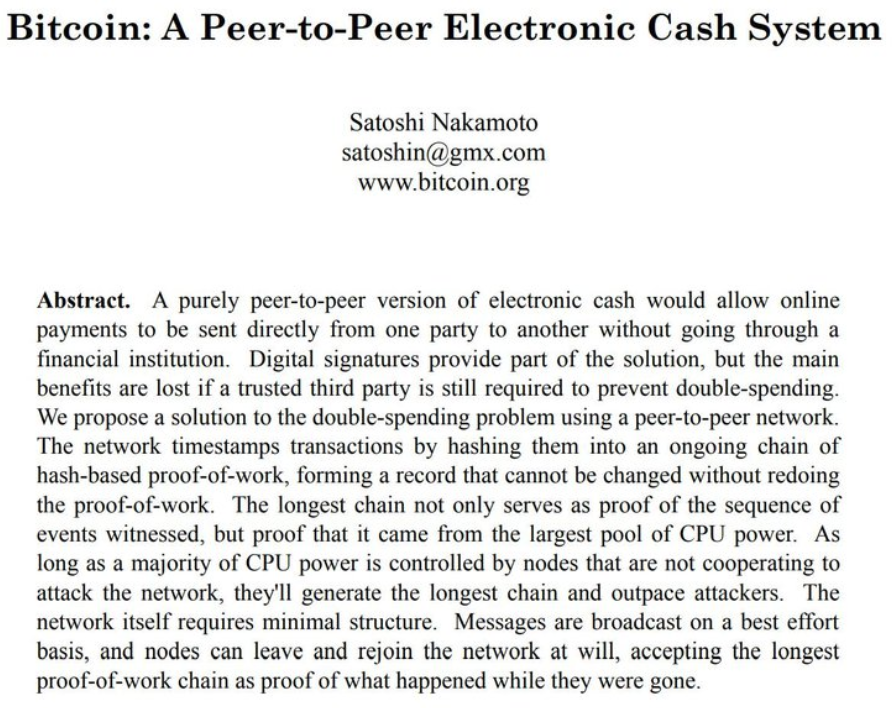 Bitcoin: A Peer-to-Peer Electronic Cash System

Satoshi Nakamoto
satoshin@gmx.com
www.bitcoin.org

Abstract. A purely peer-to-peer version of electronic cash would allow online payments to be sent directly from one party to another without going through a financial institution. Digital signatures provide part of the solution, but the main benefits are lost if a trusted third party is still required to prevent double-spending. We propose a solution to the double-spending problem using a peer-to-peer network. The network timestamps transactions by hashing them into an ongoing chain of hash-based proof-of-work, forming a record that cannot be changed without redoing the proof-of-work. The longest chain not only serves as proof of the sequence of events witnessed, but proof that it came from the largest pool of CPU power. As long as a majority of CPU power is controlled by nodes that are not cooperating to attack the network, they'll generate the longest chain and outpace attackers. The network itself requires minimal structure. Messages are broadcast on a best effort basis, and nodes can leave and rejoin the network at will, accepting the longest proof-of-work chain as proof of what happened while they were gone.